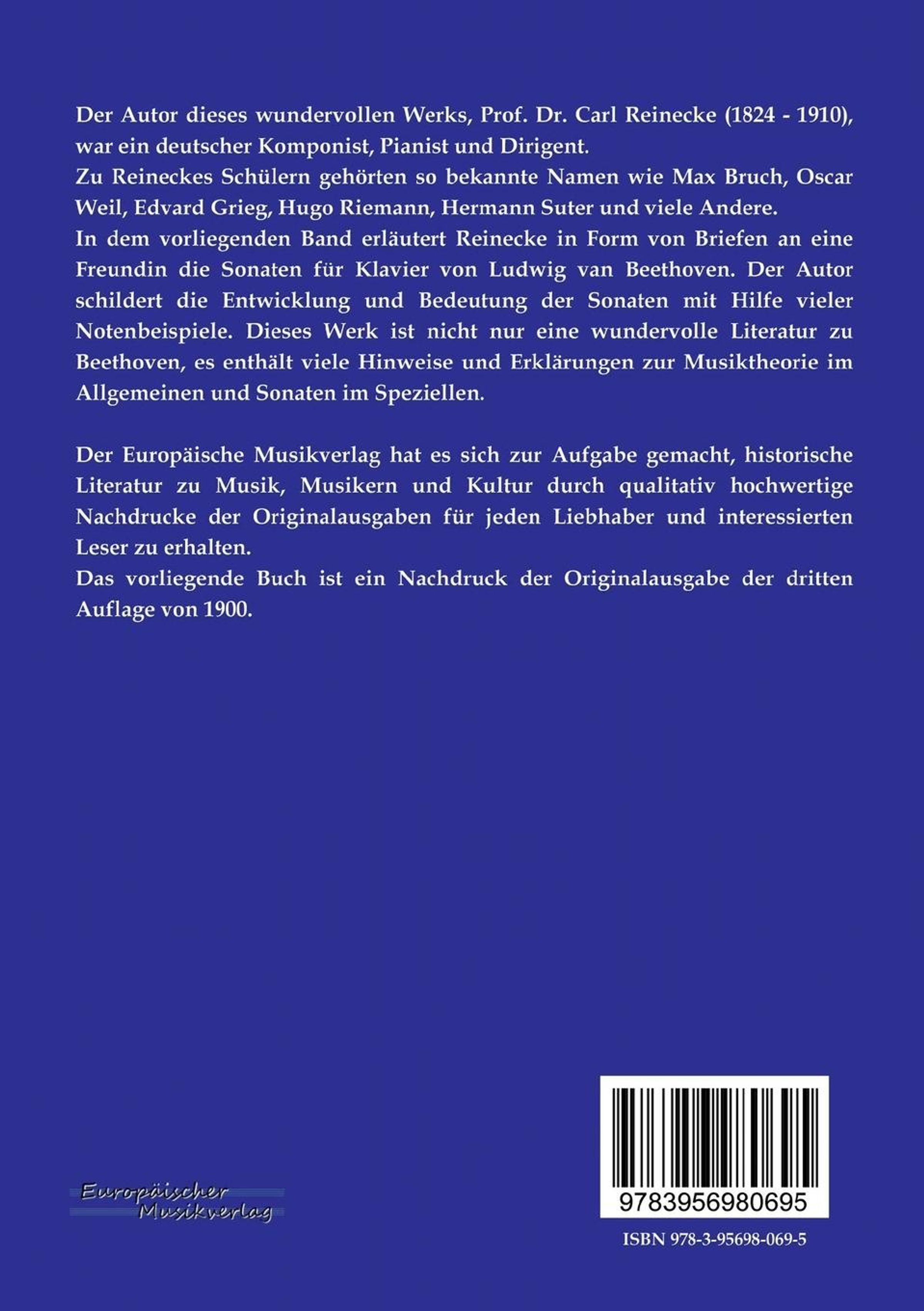 Der Autor dieses wundervollen Werks, Prof. Dr. Carl Reinecke (1824 - 1910), war ein deutscher Komponist, Pianist und Dirigent.
Zu Reineckes Schülern gehörten so bekannte Namen wie Max Bruch, Oscar Weil, Edvard Grieg, Hugo Riemann, Hermann Suter und viele Andere.
In dem vorliegenden Band erläutert Reinecke in Form von Briefen an eine Freundin die Sonaten für Klavier von Ludwig van Beethoven. Der Autor schildert die Entwicklung und Bedeutung der Sonaten mit Hilfe vieler Notenbeispiele. Dieses Werk ist nicht nur eine wundervolle Literatur zu Beethoven, es enthält viele Hinweise und Erklärungen zur Musiktheorie im Allgemeinen und Sonaten im Speziellen.

Der Europäische Musikverlag hat es sich zur Aufgabe gemacht, historische Literatur zu Musik, Musikern und Kultur durch qualitativ hochwertige Nachdrucke der Originalausgaben für jeden Liebhaber und interessierten Leser zu erhalten.
Das vorliegende Buch ist ein Nachdruck der Originalausgabe der dritten Auflage von 1900.

Europäischer Musikverlag

9783956980695

ISBN 978-3-95698-069-5